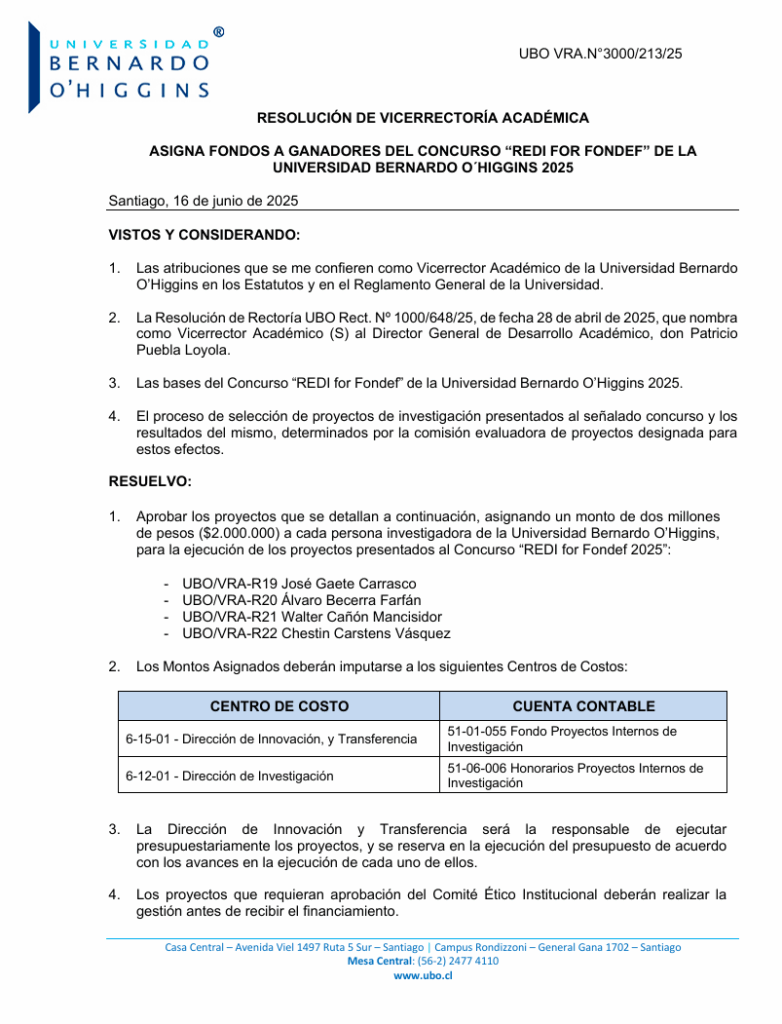 UNIVERSIDAD BERNARDO O'HIGGINS ®

UBO VRA.N°3000/213/25

RESOLUCIÓN DE VICERRECTORÍA ACADÉMICA

ASIGNA FONDOS A GANADORES DEL CONCURSO "REDI FOR FONDEF" DE LA UNIVERSIDAD BERNARDO O´HIGGINS 2025

Santiago, 16 de junio de 2025

VISTOS Y CONSIDERANDO:

1. Las atribuciones que se me confieren como Vicerrector Académico de la Universidad Bernardo O'Higgins en los Estatutos y en el Reglamento General de la Universidad.

2. La Resolución de Rectoría UBO Rect. Nº 1000/648/25, de fecha 28 de abril de 2025, que nombra como Vicerrector Académico (S) al Director General de Desarrollo Académico, don Patricio Puebla Loyola.

3. Las bases del Concurso "REDI for Fondef" de la Universidad Bernardo O'Higgins 2025.

4. El proceso de selección de proyectos de investigación presentados al señalado concurso y los resultados del mismo, determinados por la comisión evaluadora de proyectos designada para estos efectos.

RESUELVO:

1. Aprobar los proyectos que se detallan a continuación, asignando un monto de dos millones de pesos ($2.000.000) a cada persona investigadora de la Universidad Bernardo O'Higgins, para la ejecución de los proyectos presentados al Concurso "REDI for Fondef 2025":

- UBO/VRA-R19 José Gaete Carrasco
- UBO/VRA-R20 Álvaro Becerra Farfán
- UBO/VRA-R21 Walter Cañón Mancisidor
- UBO/VRA-R22 Chestin Carstens Vásquez

2. Los Montos Asignados deberán imputarse a los siguientes Centros de Costos:

| CENTRO DE COSTO | CUENTA CONTABLE |
|---|---|
| 6-15-01 - Dirección de Innovación, y Transferencia | 51-01-055 Fondo Proyectos Internos de Investigación |
| 6-12-01 - Dirección de Investigación | 51-06-006 Honorarios Proyectos Internos de Investigación |

3. La Dirección de Innovación y Transferencia será la responsable de ejecutar presupuestariamente los proyectos, y se reserva en la ejecución del presupuesto de acuerdo con los avances en la ejecución de cada uno de ellos.

4. Los proyectos que requieran aprobación del Comité Ético Institucional deberán realizar la gestión antes de recibir el financiamiento.

Casa Central – Avenida Viel 1497 Ruta 5 Sur – Santiago | Campus Rondizzoni – General Gana 1702 – Santiago
Mesa Central: (56-2) 2477 4110
www.ubo.cl